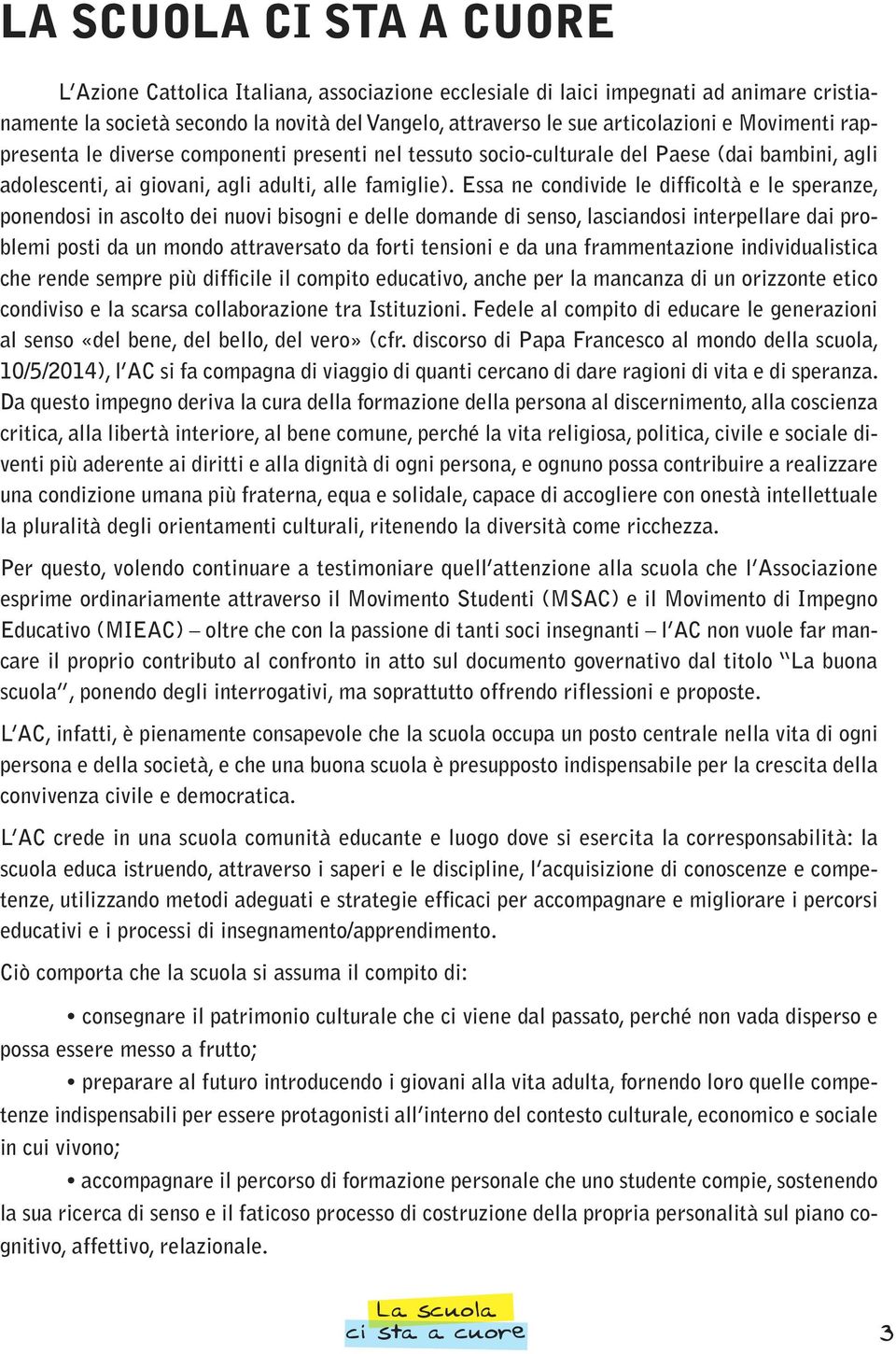 LA SCUOLA CI STA A CUORE

L'Azione Cattolica Italiana, associazione ecclesiale di laici impegnati ad animare cristianamente la società secondo la novità del Vangelo, attraverso le sue articolazioni e Movimenti rappresenta le diverse componenti presenti nel tessuto socio-culturale del Paese (dai bambini, agli adolescenti, ai giovani, agli adulti, alle famiglie). Essa ne condivide le difficoltà e le speranze, ponendosi in ascolto dei nuovi bisogni e delle domande di senso, lasciandosi interpellare dai problemi posti da un mondo attraversato da forti tensioni e da una frammentazione individualistica che rende sempre più difficile il compito educativo, anche per la mancanza di un orizzonte etico condiviso e la scarsa collaborazione tra Istituzioni. Fedele al compito di educare le generazioni al senso «del bene, del bello, del vero» (cfr. discorso di Papa Francesco al mondo della scuola, 10/5/2014), l'AC si fa compagna di viaggio di quanti cercano di dare ragioni di vita e di speranza. Da questo impegno deriva la cura della formazione della persona al discernimento, alla coscienza critica, alla libertà interiore, al bene comune, perché la vita religiosa, politica, civile e sociale diventi più aderente ai diritti e alla dignità di ogni persona, e ognuno possa contribuire a realizzare una condizione umana più fraterna, equa e solidale, capace di accogliere con onestà intellettuale la pluralità degli orientamenti culturali, ritenendo la diversità come ricchezza.

Per questo, volendo continuare a testimoniare quell'attenzione alla scuola che l'Associazione esprime ordinariamente attraverso il Movimento Studenti (MSAC) e il Movimento di Impegno Educativo (MIEAC) – oltre che con la passione di tanti soci insegnanti – l'AC non vuole far mancare il proprio contributo al confronto in atto sul documento governativo dal titolo "La buona scuola", ponendo degli interrogativi, ma soprattutto offrendo riflessioni e proposte.

L'AC, infatti, è pienamente consapevole che la scuola occupa un posto centrale nella vita di ogni persona e della società, e che una buona scuola è presupposto indispensabile per la crescita della convivenza civile e democratica.

L'AC crede in una scuola comunità educante e luogo dove si esercita la corresponsabilità: la scuola educa istruendo, attraverso i saperi e le discipline, l'acquisizione di conoscenze e competenze, utilizzando metodi adeguati e strategie efficaci per accompagnare e migliorare i percorsi educativi e i processi di insegnamento/apprendimento.

Ciò comporta che la scuola si assuma il compito di:

• consegnare il patrimonio culturale che ci viene dal passato, perché non vada disperso e possa essere messo a frutto;

• preparare al futuro introducendo i giovani alla vita adulta, fornendo loro quelle competenze indispensabili per essere protagonisti all'interno del contesto culturale, economico e sociale in cui vivono;

• accompagnare il percorso di formazione personale che uno studente compie, sostenendo la sua ricerca di senso e il faticoso processo di costruzione della propria personalità sul piano cognitivo, affettivo, relazionale.

La scuola ci sta a cuore

3